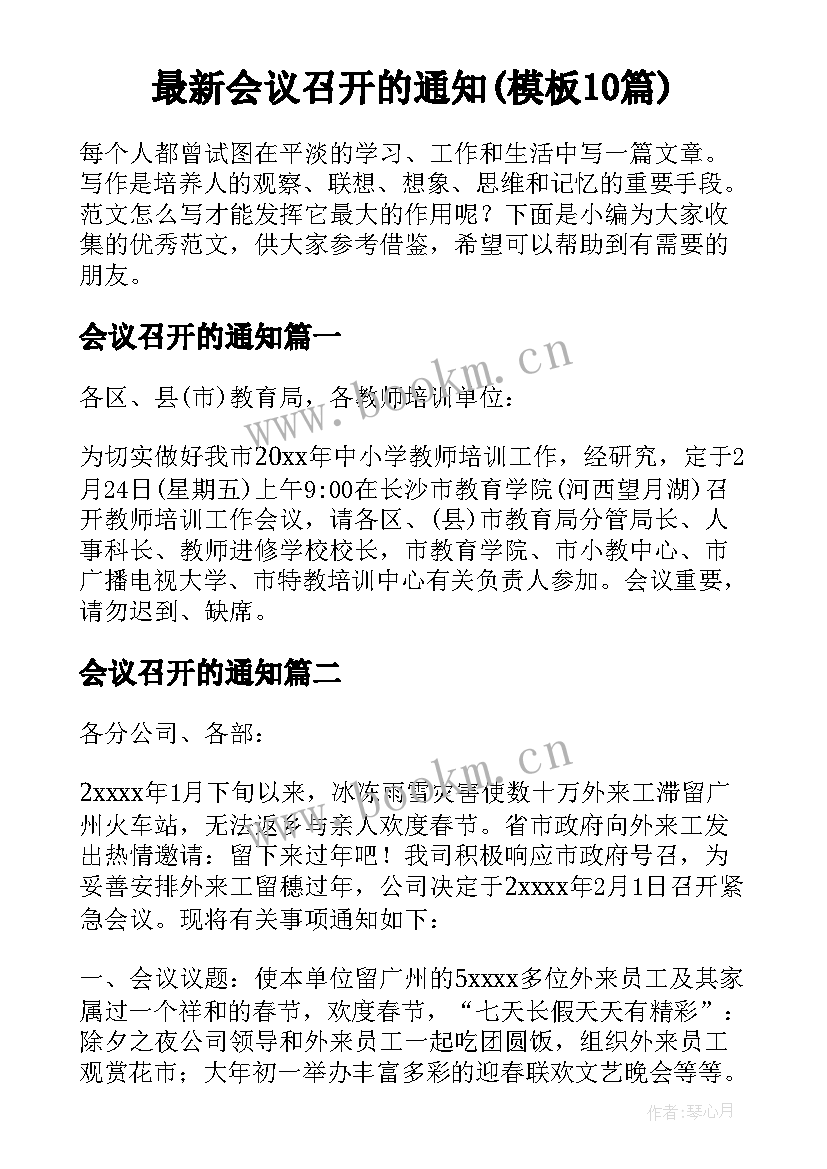 最新会议召开的通知(模板10篇)

每个人都曾试图在平淡的学习、工作和生活中写一篇文章。写作是培养人的观察、联想、想象、思维和记忆的重要手段。范文怎么写才能发挥它最大的作用呢？下面是小编为大家收集的优秀范文，供大家参考借鉴，希望可以帮助到有需要的朋友。

会议召开的通知篇一

各区、县(市)教育局，各教师培训单位：

为切实做好我市20xx年中小学教师培训工作，经研究，定于2月24日(星期五)上午9:00在长沙市教育学院(河西望月湖)召开教师培训工作会议，请各区、(县)市教育局分管局长、人事科长、教师进修学校校长，市教育学院、市小教中心、市广播电视大学、市特教培训中心有关负责人参加。会议重要，请勿迟到、缺席。

会议召开的通知篇二

各分公司、各部：

2xxxx年1月下旬以来，冰冻雨雪灾害使数十万外来工滞留广州火车站，无法返乡与亲人欢度春节。省市政府向外来工发出热情邀请：留下来过年吧！我司积极响应市政府号召，为妥善安排外来工留穗过年，公司决定于2xxxx年2月1日召开紧急会议。现将有关事项通知如下：

一、会议议题：使本单位留广州的5xxxx多位外来员工及其家属过一个祥和的春节，欢度春节，“七天长假天天有精彩”：除夕之夜公司领导和外来员工一起吃团圆饭，组织外来员工观赏花市；大年初一举办丰富多彩的迎春联欢文艺晚会等等。

www.bookm.cn

www.bookm.cn

作者：琴心月